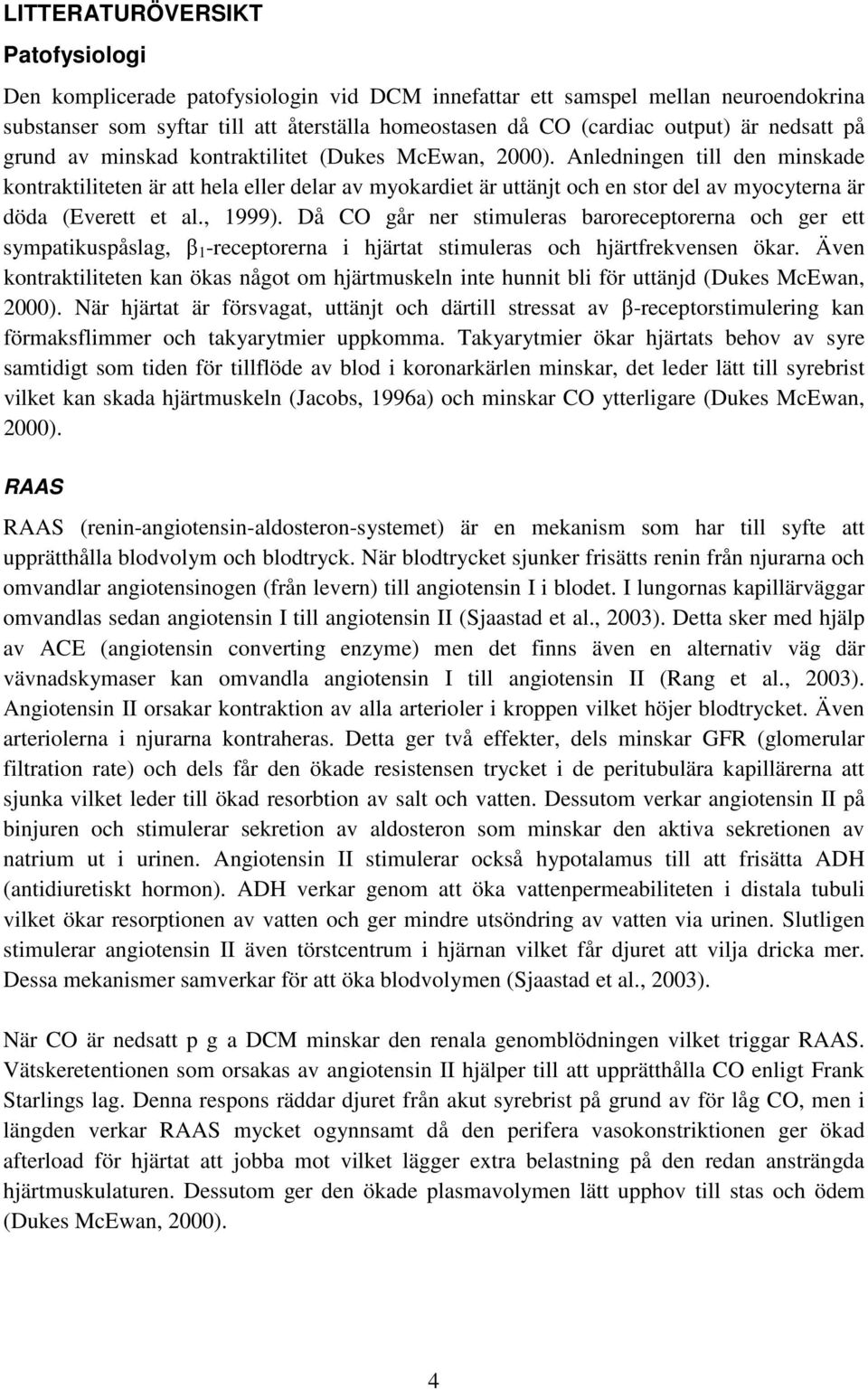 LITTERATURÖVERSIKT

Patofysiologi

Den komplicerade patofysiologin vid DCM innefattar ett samspel mellan neuroendokrina substanser som syftar till att återställa homeostasen då CO (cardiac output) är nedsatt på grund av minskad kontraktilitet (Dukes McEwan, 2000). Anledningen till den minskade kontraktiliteten är att hela eller delar av myokardiet är uttänjt och en stor del av myocyterna är döda (Everett et al., 1999). Då CO går ner stimuleras baroreceptorerna och ger ett sympatikuspåslag, $\beta_1$-receptorerna i hjärtat stimuleras och hjärtfrekvensen ökar. Även kontraktiliteten kan ökas något om hjärtmuskeln inte hunnit bli för uttänjd (Dukes McEwan, 2000). När hjärtat är försvagat, uttänjt och därtill stressat av $\beta$-receptorstimulering kan förmaksflimmer och takyarytmier uppkomma. Takyarytmier ökar hjärtats behov av syre samtidigt som tiden för tillflöde av blod i koronarkärlen minskar, det leder lätt till syrebrist vilket kan skada hjärtmuskeln (Jacobs, 1996a) och minskar CO ytterligare (Dukes McEwan, 2000).

RAAS

RAAS (renin-angiotensin-aldosteron-systemet) är en mekanism som har till syfte att upprätthålla blodvolym och blodtryck. När blodtrycket sjunker frisätts renin från njurarna och omvandlar angiotensinogen (från levern) till angiotensin I i blodet. I lungornas kapillärväggar omvandlas sedan angiotensin I till angiotensin II (Sjaastad et al., 2003). Detta sker med hjälp av ACE (angiotensin converting enzyme) men det finns även en alternativ väg där vävnadskymaser kan omvandla angiotensin I till angiotensin II (Rang et al., 2003). Angiotensin II orsakar kontraktion av alla arterioler i kroppen vilket höjer blodtrycket. Även arteriolerna i njurarna kontraheras. Detta ger två effekter, dels minskar GFR (glomerular filtration rate) och dels får den ökade resistensen trycket i de peritubulära kapillärerna att sjunka vilket leder till ökad resorbtion av salt och vatten. Dessutom verkar angiotensin II på binjuren och stimulerar sekretion av aldosteron som minskar den aktiva sekretionen av natrium ut i urinen. Angiotensin II stimulerar också hypotalamus till att frisätta ADH (antidiuretiskt hormon). ADH verkar genom att öka vattenpermeabiliteten i distala tubuli vilket ökar resorptionen av vatten och ger mindre utsöndring av vatten via urinen. Slutligen stimulerar angiotensin II även törstcentrum i hjärnan vilket får djuret att vilja dricka mer. Dessa mekanismer samverkar för att öka blodvolymen (Sjaastad et al., 2003).

När CO är nedsatt p g a DCM minskar den renala genomblödningen vilket triggar RAAS. Vätskeretentionen som orsakas av angiotensin II hjälper till att upprätthålla CO enligt Frank Starlings lag. Denna respons räddar djuret från akut syrebrist på grund av för låg CO, men i längden verkar RAAS mycket ogynnsamt då den perifera vasokonstriktionen ger ökad afterload för hjärtat att jobba mot vilket lägger extra belastning på den redan ansträngda hjärtmuskulaturen. Dessutom ger den ökade plasmavolymen lätt upphov till stas och ödem (Dukes McEwan, 2000).

4